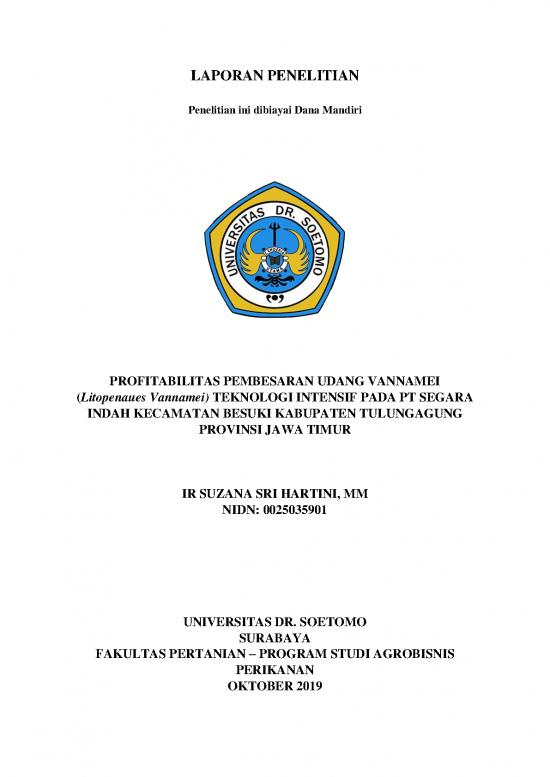 LAPORAN PENELITIAN

Penelitian ini dibiayai Dana Mandiri

UNIVERSITAS DR. SOETOMO

PROFITABILITAS PEMBESARAN UDANG VANNAMEI (Litopenaues Vannamei) TEKNOLOGI INTENSIF PADA PT SEGARA INDAH KECAMATAN BESUKI KABUPATEN TULUNGAGUNG PROVINSI JAWA TIMUR

IR SUZANA SRI HARTINI, MM
NIDN: 0025035901

UNIVERSITAS DR. SOETOMO
SURABAYA
FAKULTAS PERTANIAN – PROGRAM STUDI AGROBISNIS PERIKANAN
OKTOBER 2019